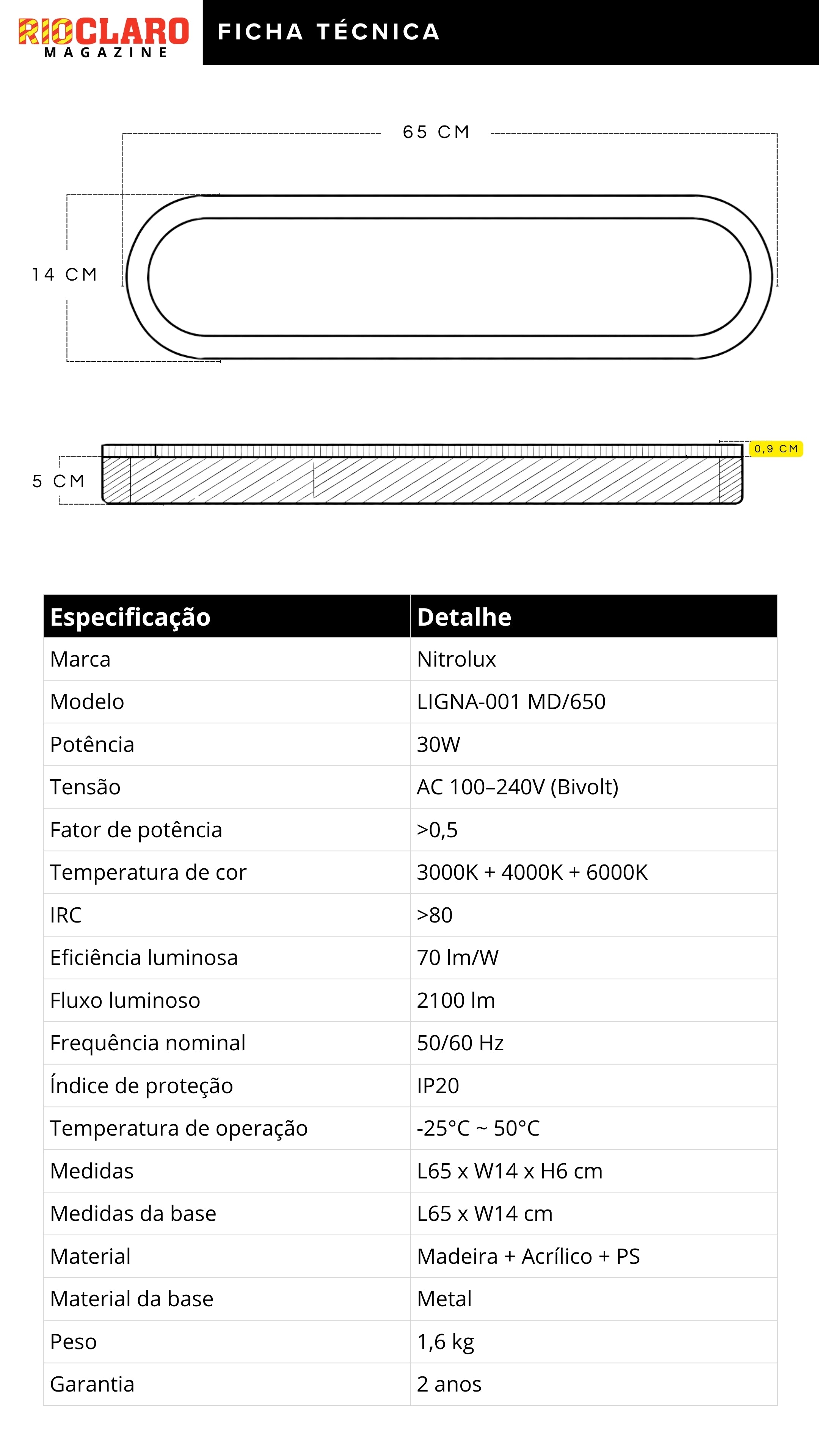 RIOCLARO
MAGAZINE

FICHA TÉCNICA

65 CM

14 CM

0,9 CM

5 CM

| Especificação | Detalhe |
|---|---|
| Marca | Nitrolux |
| Modelo | LIGNA-001 MD/650 |
| Potência | 30W |
| Tensão | AC 100–240V (Bivolt) |
| Fator de potência | >0,5 |
| Temperatura de cor | 3000K + 4000K + 6000K |
| IRC | >80 |
| Eficiência luminosa | 70 lm/W |
| Fluxo luminoso | 2100 lm |
| Frequência nominal | 50/60 Hz |
| Índice de proteção | IP20 |
| Temperatura de operação | -25°C ~ 50°C |
| Medidas | L65 x W14 x H6 cm |
| Medidas da base | L65 x W14 cm |
| Material | Madeira + Acrílico + PS |
| Material da base | Metal |
| Peso | 1,6 kg |
| Garantia | 2 anos |